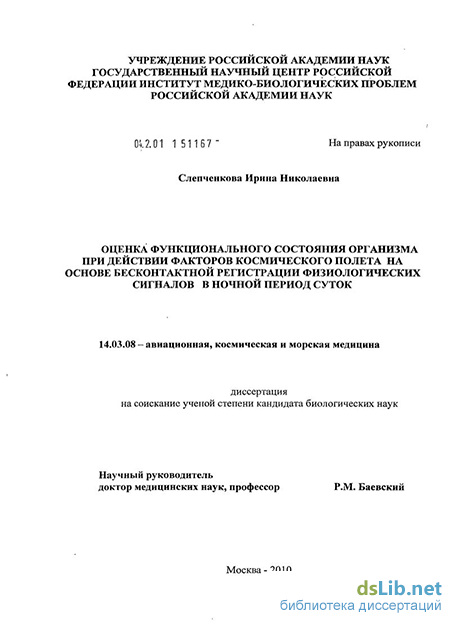 УЧРЕЖДЕНИЕ РОССИЙСКОЙ АКАДЕМИИ НАУК ГОСУДАРСТВЕННЫЙ НАУЧНЫЙ ЦЕНТР РОССИЙСКОЙ ФЕДЕРАЦИИ ИНСТИТУТ МЕДИКО-БИОЛОГИЧЕСКИХ ПРОБЛЕМ РОССИЙСКОЙ АКАДЕМИИ НАУК

04.2.01 1 51167 -

На правах рукописи

Слепченкова Ирина Николаевна

ОЦЕНКА ФУНКЦИОНАЛЬНОГО СОСТОЯНИЯ ОРГАНИЗМА ПРИ ДЕЙСТВИИ ФАКТОРОВ КОСМИЧЕСКОГО ПОЛЕТА НА ОСНОВЕ БЕСКОНТАКТНОЙ РЕГИСТРАЦИИ ФИЗИОЛОГИЧЕСКИХ СИГНАЛОВ В НОЧНОЙ ПЕРИОД СУТОК

14.03.08 – авиационная, космическая и морская медицина

диссертация
на соискание ученой степени кандидата биологических наук

Научный руководитель
доктор медицинских наук, профессор Р.М. Баевский

Москва - 2010

dsLib.net
библиотека диссертаций